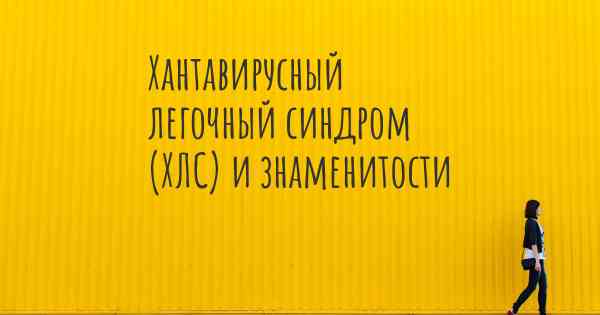 Хантавирусный легочный синдром (ХЛС) и знаменитости